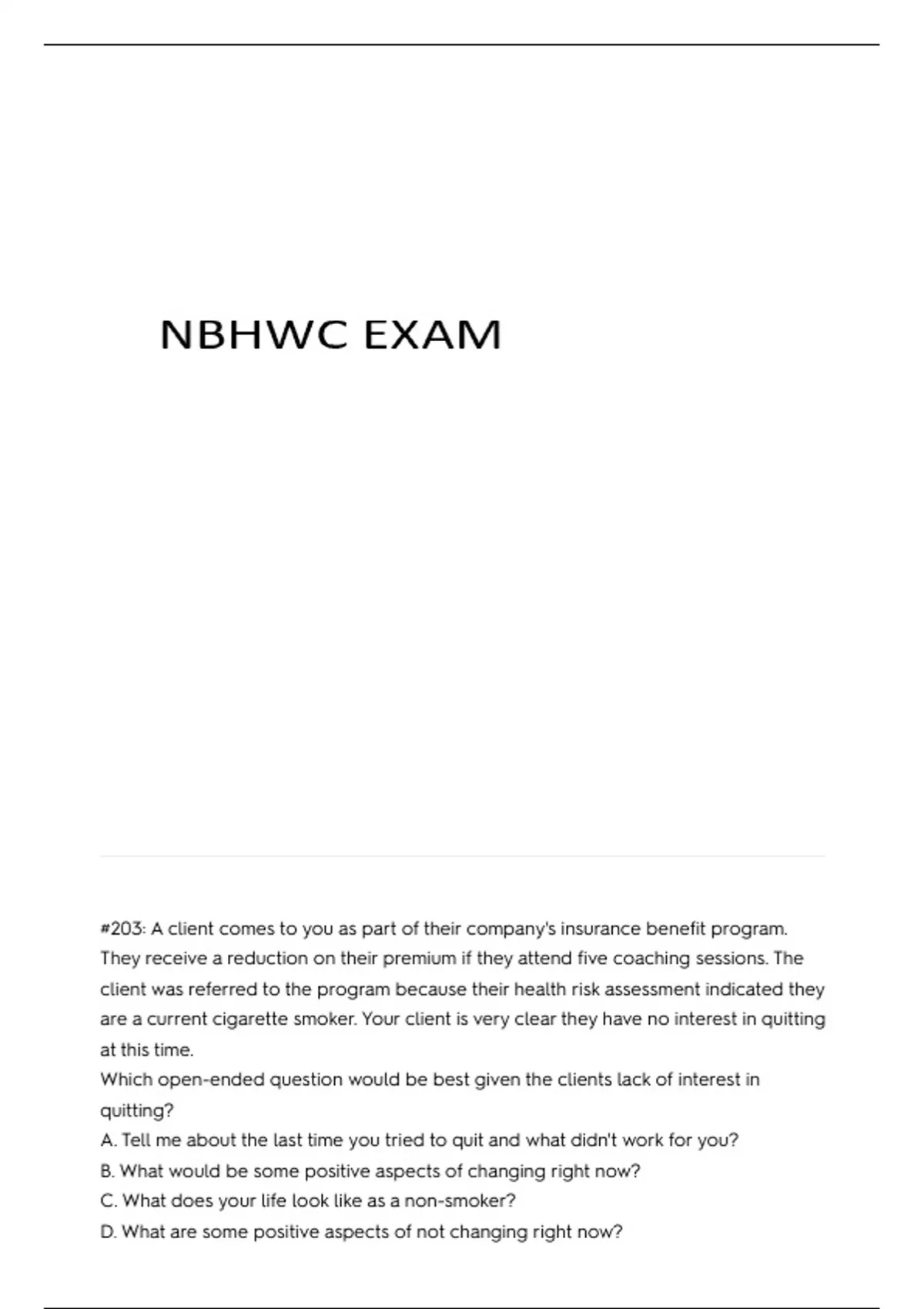 NBHWC EXAM

#203: A client comes to you as part of their company's insurance benefit program. They receive a reduction on their premium if they attend five coaching sessions. The client was referred to the program because their health risk assessment indicated they are a current cigarette smoker. Your client is very clear they have no interest in quitting at this time.
Which open-ended question would be best given the clients lack of interest in quitting?
A. Tell me about the last time you tried to quit and what didn't work for you?
B. What would be some positive aspects of changing right now?
C. What does your life look like as a non-smoker?
D. What are some positive aspects of not changing right now?